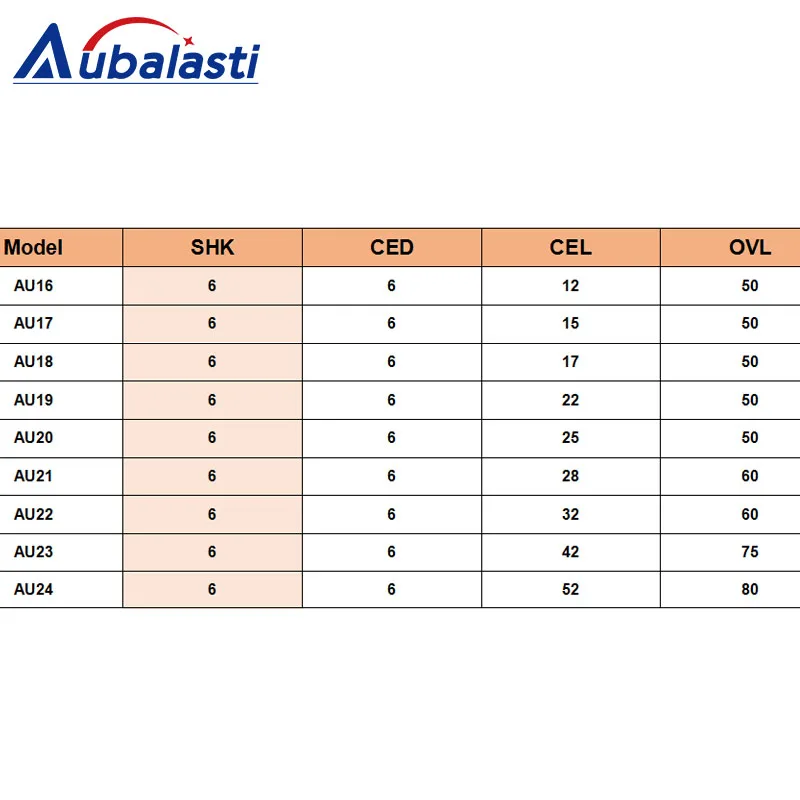 Aubalasti

| Model | SHK | CED | CEL | OVL |
|---|---|---|---|---|
| AU16 | 6 | 6 | 12 | 50 |
| AU17 | 6 | 6 | 15 | 50 |
| AU18 | 6 | 6 | 17 | 50 |
| AU19 | 6 | 6 | 22 | 50 |
| AU20 | 6 | 6 | 25 | 50 |
| AU21 | 6 | 6 | 28 | 60 |
| AU22 | 6 | 6 | 32 | 60 |
| AU23 | 6 | 6 | 42 | 75 |
| AU24 | 6 | 6 | 52 | 80 |